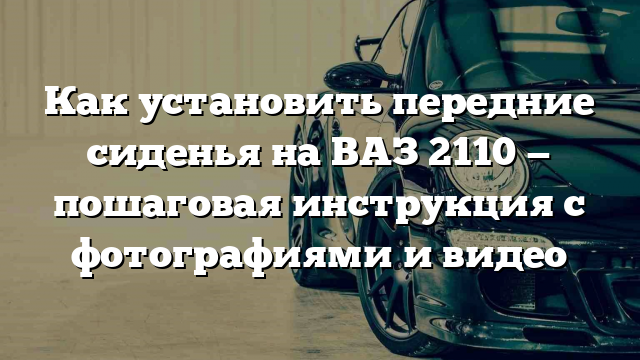 Как установить передние сиденья на ВАЗ 2110 – пошаговая инструкция с фотографиями и видео